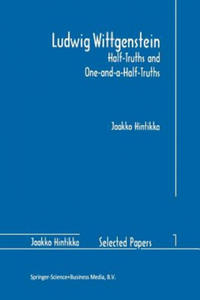 Ludwig Wittgenstein
Half-Truths and
One-and-a-Half-Truths

Jaakko Hintikka

Jaakko Hintikka Selected Papers 1

Springer-Science+Business Media, B.V.